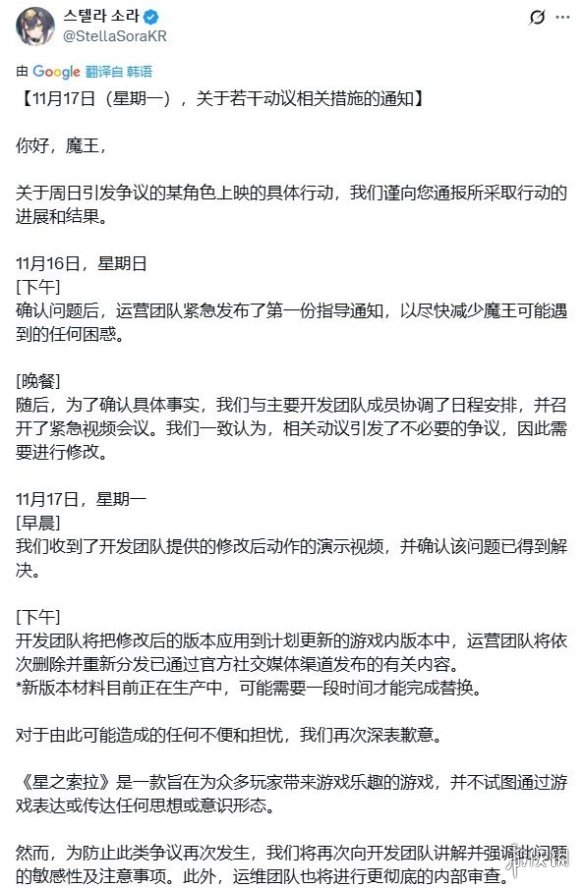 스텔라 소라
@StellaSoraKR

由 Google 翻译自 韩语

【11月17日（星期一），关于若干动议相关措施的通知】

你好，魔王，

关于周日引发争议的某角色上映的具体行动，我们谨向您通报所采取行动的进展和结果。

11月16日，星期日
[下午]
确认问题后，运营团队紧急发布了第一份指导通知，以尽快减少魔王可能遇到的任何困惑。

[晚餐]
随后，为了确认具体事实，我们与主要开发团队成员协调了日程安排，并召开了紧急视频会议。我们一致认为，相关动议引发了不必要的争议，因此需要进行修改。

11月17日，星期一
[早晨]
我们收到了开发团队提供的修改后动作的演示视频，并确认该问题已得到解决。

[下午]
开发团队将把修改后的版本应用到计划更新的游戏内版本中，运营团队将依次删除并重新分发已通过官方社交媒体渠道发布的有关内容。
*新版本材料目前正在生产中，可能需要一段时间才能完成替换。

对于由此可能造成的任何不便和担忧，我们再次深表歉意。

《星之索拉》是一款旨在为众多玩家带来游戏乐趣的游戏，并不试图通过游戏表达或传达任何思想或意识形态。

然而，为防止此类争议再次发生，我们将再次向开发团队讲解并强调此问题的敏感性及注意事项。此外，运维团队也将进行更彻底的内部审查。